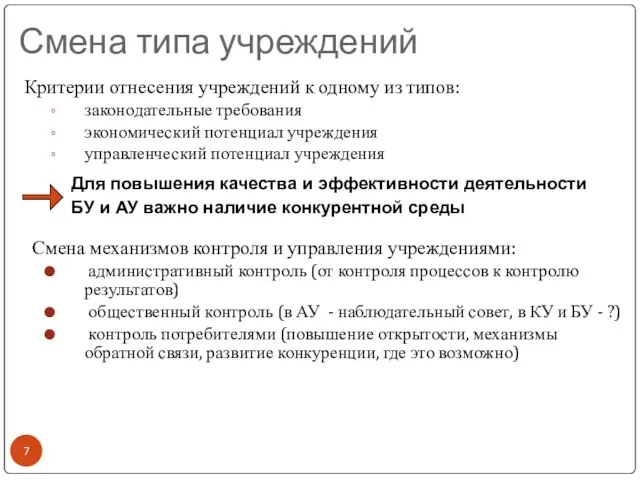 Смена типа учреждений

Критерии отнесения учреждений к одному из типов:
◦ законодательные требования
◦ экономический потенциал учреждения
◦ управленческий потенциал учреждения

Для повышения качества и эффективности деятельности БУ и АУ важно наличие конкурентной среды

Смена механизмов контроля и управления учреждениями:
● административный контроль (от контроля процессов к контролю результатов)
● общественный контроль (в АУ - наблюдательный совет, в КУ и БУ - ?)
● контроль потребителями (повышение открытости, механизмы обратной связи, развитие конкуренции, где это возможно)

7